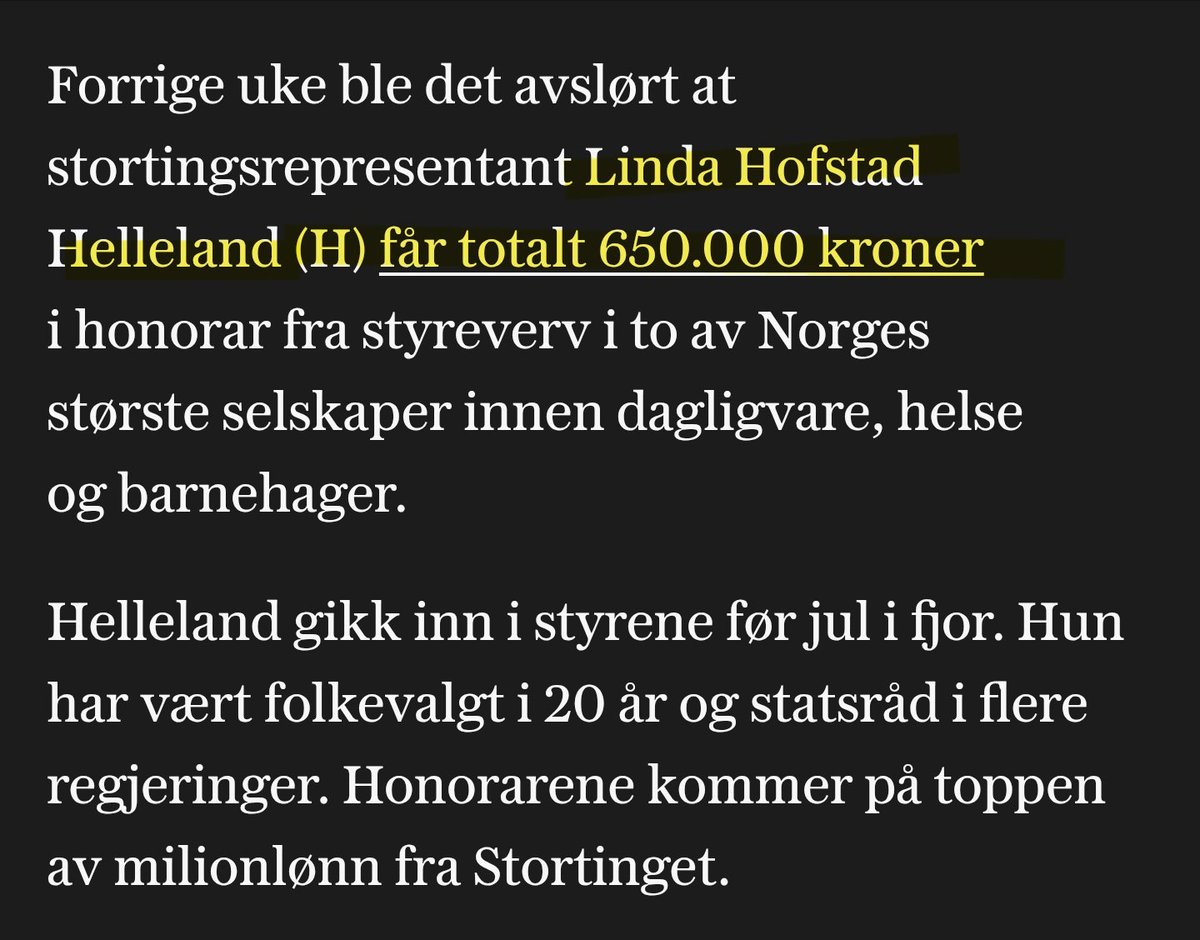 Forrige uke ble det avslørt at stortingsrepresentant Linda Hofstad Helleland (H) får totalt 650.000 kroner i honorar fra styreverv i to av Norges største selskaper innen dagligvare, helse og barnehager.

Helleland gikk inn i styrene før jul i fjor. Hun har vært folkevalgt i 20 år og statsråd i flere regjeringer. Honorarene kommer på toppen av milionlønn fra Stortinget.